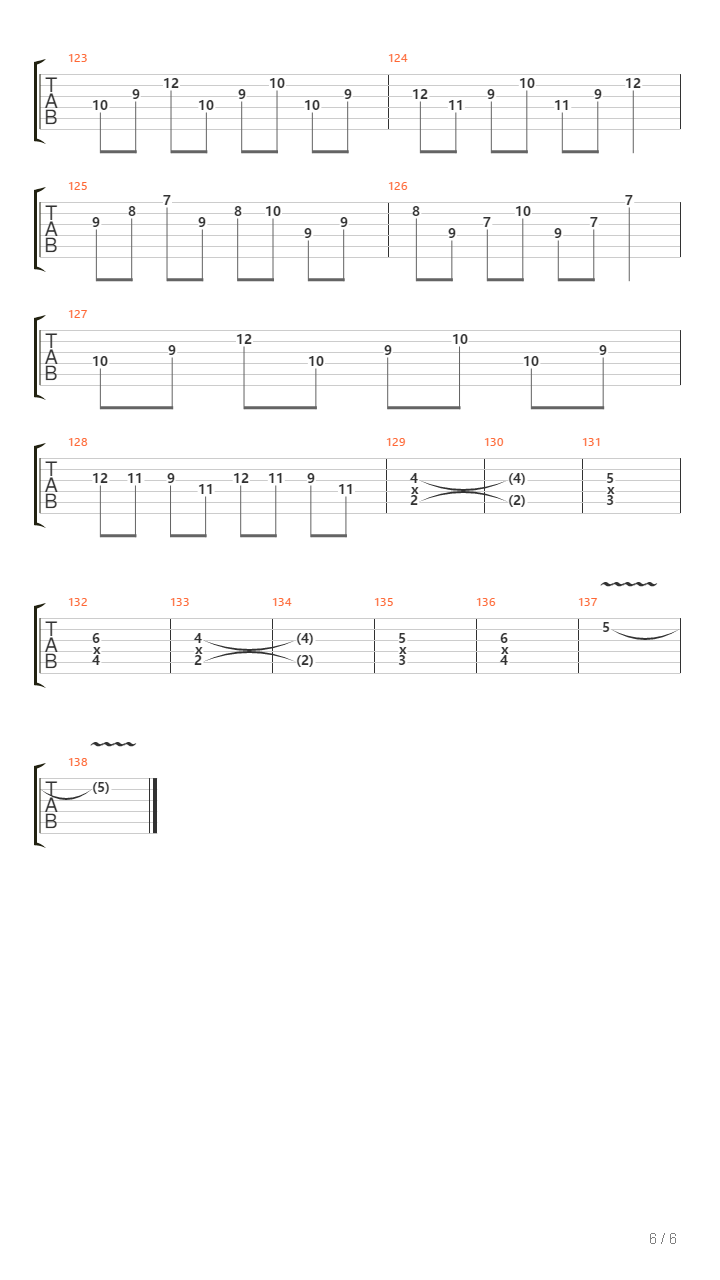 123
T
A
B
10 9 12 10 9 10 10 9

124
12 11 9 10 11 9 12

125
T
A
B
9 8 7 9 8 10 9 9

126
8 9 7 10 9 7 7

127
T
A
B
10 9 12 10 9 10 10 9

128
T
A
B
12 11 9 11 12 11 9 11

129
4
x
2

130
(4)
(2)

131
5
x
3

132
T
A
B
6
x
4

133
4
x
2

134
(4)
(2)

135
5
x
3

136
6
x
4

137
5

138
T
A
B
(5)

6 / 6